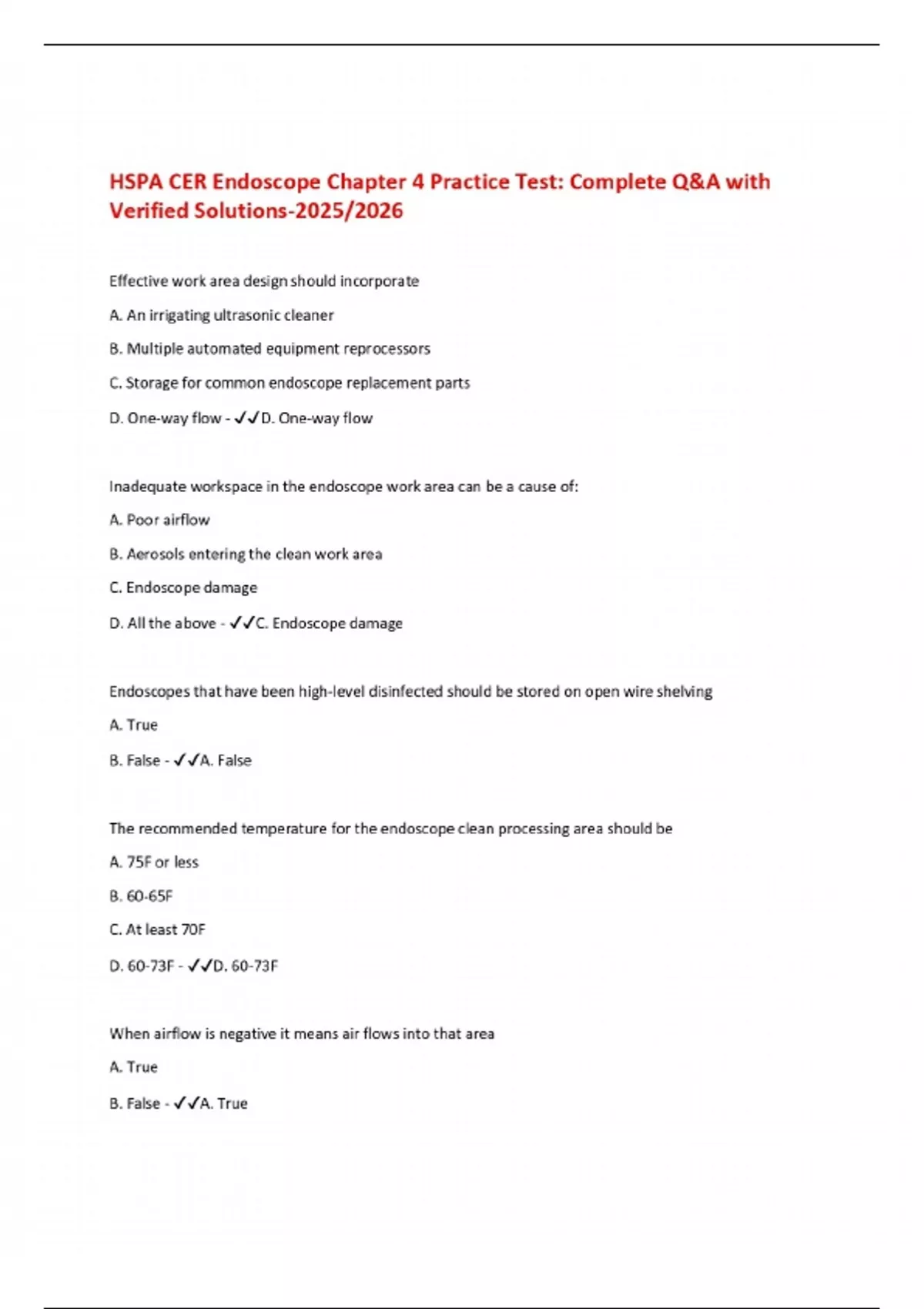 HSPA CER Endoscope Chapter 4 Practice Test: Complete Q&A with Verified Solutions-2025/2026

Effective work area design should incorporate

A. An irrigating ultrasonic cleaner

B. Multiple automated equipment reprocessors

C. Storage for common endoscope replacement parts

D. One-way flow - ✓✓D. One-way flow

Inadequate workspace in the endoscope work area can be a cause of:

A. Poor airflow

B. Aerosols entering the clean work area

C. Endoscope damage

D. All the above - ✓✓C. Endoscope damage

Endoscopes that have been high-level disinfected should be stored on open wire shelving

A. True

B. False - ✓✓A. False

The recommended temperature for the endoscope clean processing area should be

A. 75F or less

B. 60-65F

C. At least 70F

D. 60-73F - ✓✓D. 60-73F

When airflow is negative it means air flows into that area

A. True

B. False - ✓✓A. True